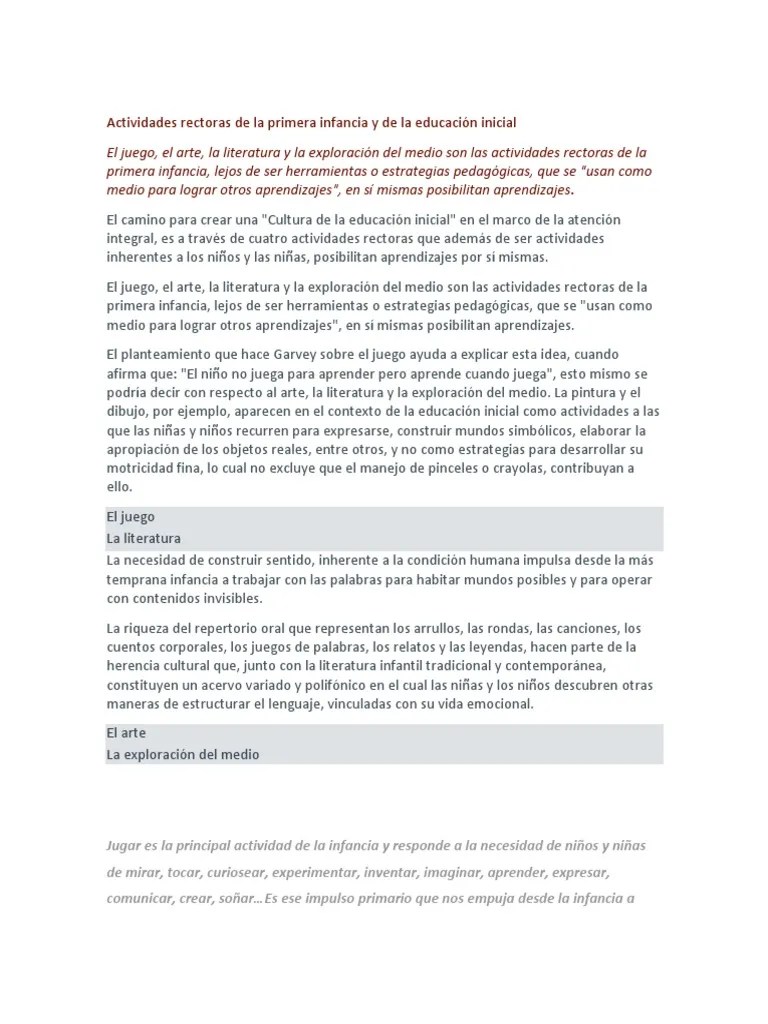 Actividades rectoras de la primera infancia y de la educación inicial

El juego, el arte, la literatura y la exploración del medio son las actividades rectoras de la primera infancia, lejos de ser herramientas o estrategias pedagógicas, que se "usan como medio para lograr otros aprendizajes", en sí mismas posibilitan aprendizajes.

El camino para crear una "Cultura de la educación inicial" en el marco de la atención integral, es a través de cuatro actividades rectoras que además de ser actividades inherentes a los niños y las niñas, posibilitan aprendizajes por sí mismas.

El juego, el arte, la literatura y la exploración del medio son las actividades rectoras de la primera infancia, lejos de ser herramientas o estrategias pedagógicas, que se "usan como medio para lograr otros aprendizajes", en sí mismas posibilitan aprendizajes.

El planteamiento que hace Garvey sobre el juego ayuda a explicar esta idea, cuando afirma que: "El niño no juega para aprender pero aprende cuando juega", esto mismo se podría decir con respecto al arte, la literatura y la exploración del medio. La pintura y el dibujo, por ejemplo, aparecen en el contexto de la educación inicial como actividades a las que las niñas y niños recurren para expresarse, construir mundos simbólicos, elaborar la apropiación de los objetos reales, entre otros, y no como estrategias para desarrollar su motricidad fina, lo cual no excluye que el manejo de pinceles o crayolas, contribuyan a ello.

El juego
La literatura
La necesidad de construir sentido, inherente a la condición humana impulsa desde la más temprana infancia a trabajar con las palabras para habitar mundos posibles y para operar con contenidos invisibles.

La riqueza del repertorio oral que representan los arrullos, las rondas, las canciones, los cuentos corporales, los juegos de palabras, los relatos y las leyendas, hacen parte de la herencia cultural que, junto con la literatura infantil tradicional y contemporánea, constituyen un acervo variado y polifónico en el cual las niñas y los niños descubren otras maneras de estructurar el lenguaje, vinculadas con su vida emocional.

El arte
La exploración del medio

Jugar es la principal actividad de la infancia y responde a la necesidad de niños y niñas de mirar, tocar, curiosear, experimentar, inventar, imaginar, aprender, expresar, comunicar, crear, soñar...Es ese impulso primario que nos empuja desde la infancia a